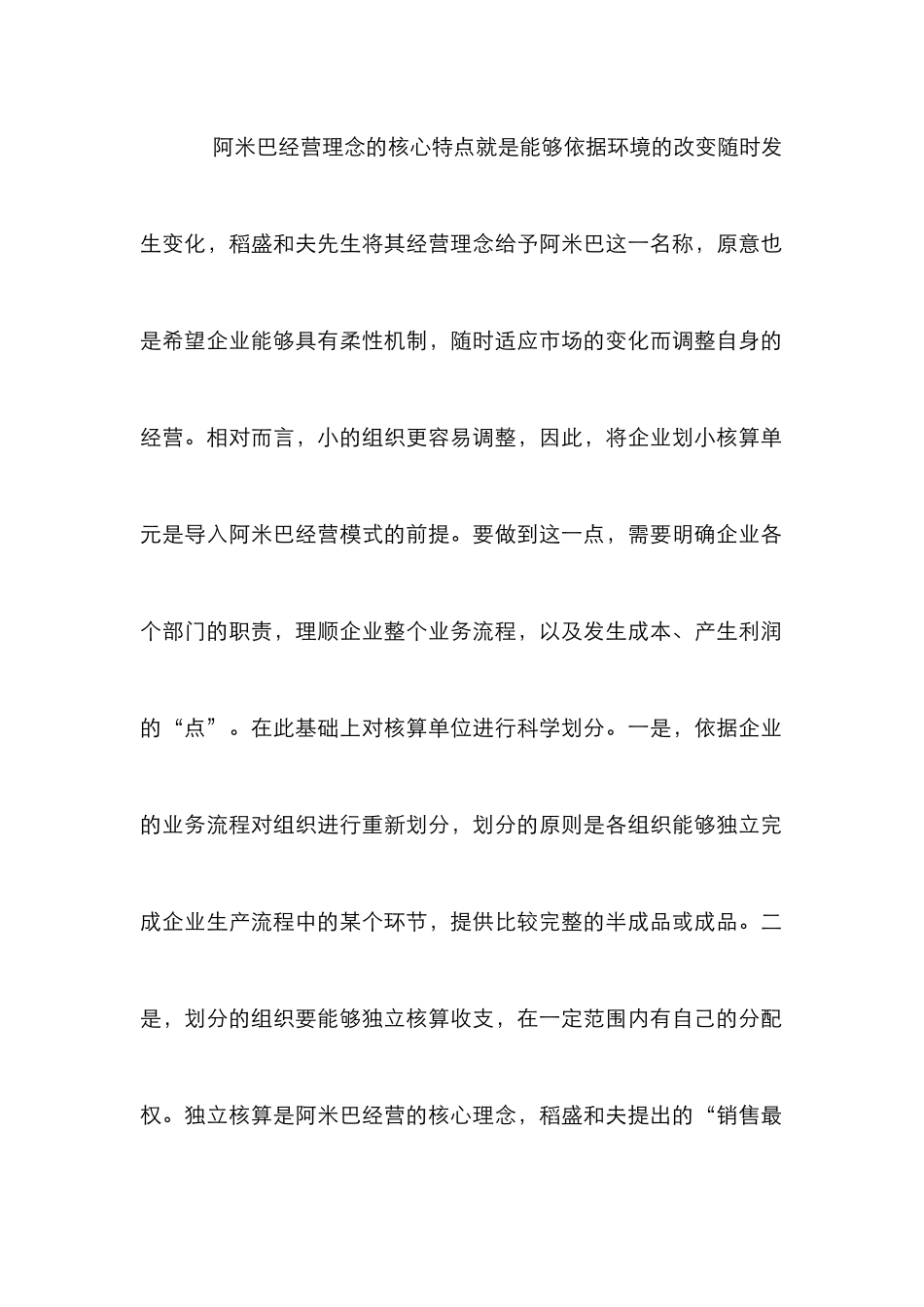 阿米巴经营理念的核心特点就是能够依据环境的改变随时发生变化，稻盛和夫先生将其经营理念给予阿米巴这一名称，原意也是希望企业能够具有柔性机制，随时适应市场的变化而调整自身的经营。相对而言，小的组织更容易调整，因此，将企业划小核算单元是导入阿米巴经营模式的前提。要做到这一点，需要明确企业各个部门的职责，理顺企业整个业务流程，以及发生成本、产生利润的“点”。在此基础上对核算单位进行科学划分。一是，依据企业的业务流程对组织进行重新划分，划分的原则是各组织能够独立完成企业生产流程中的某个环节，提供比较完整的半成品或成品。二是，划分的组织要能够独立核算收支，在一定范围内有自己的分配权。独立核算是阿米巴经营的核心理念，稻盛和夫提出的“销售最